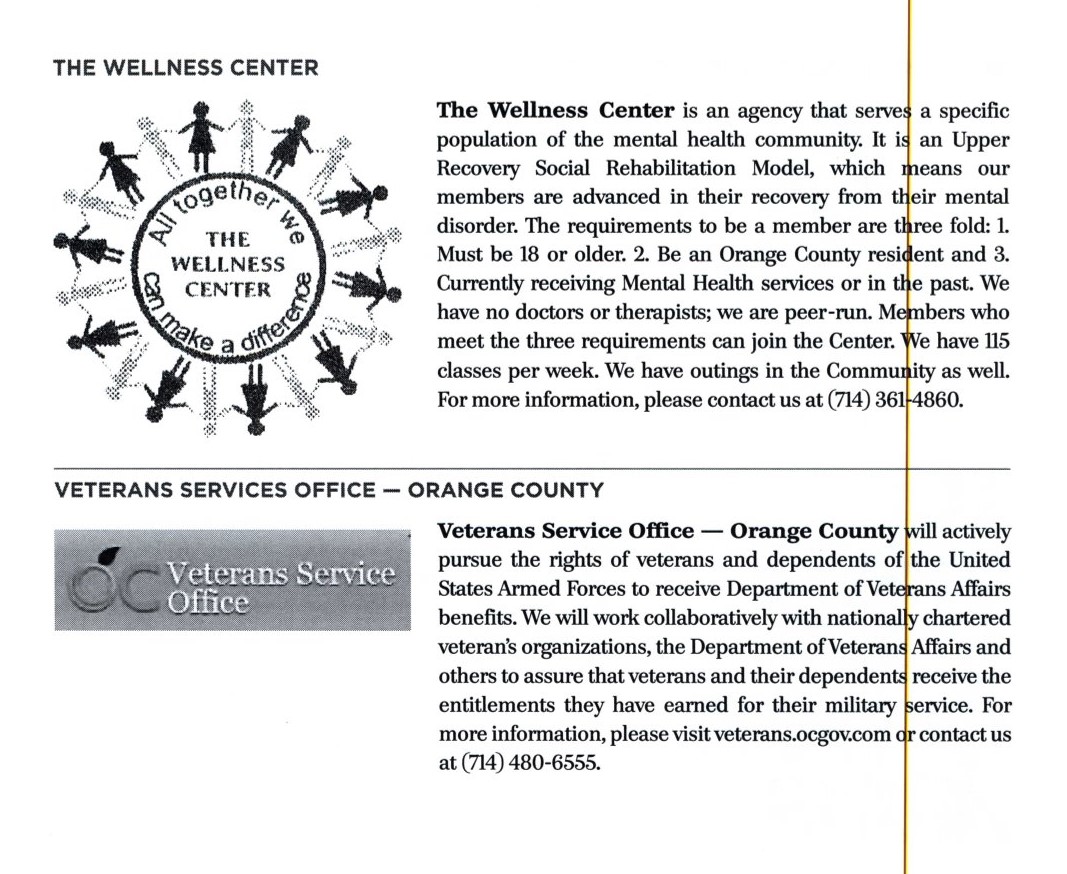 THE WELLNESS CENTER

All together we can make a difference

THE WELLNESS CENTER

**The Wellness Center** is an agency that serves a specific population of the mental health community. It is an Upper Recovery Social Rehabilitation Model, which means our members are advanced in their recovery from their mental disorder. The requirements to be a member are three fold: 1. Must be 18 or older. 2. Be an Orange County resident and 3. Currently receiving Mental Health services or in the past. We have no doctors or therapists; we are peer-run. Members who meet the three requirements can join the Center. We have 115 classes per week. We have outings in the Community as well. For more information, please contact us at (714) 361-4860.

VETERANS SERVICES OFFICE — ORANGE COUNTY

OC Veterans Service Office

**Veterans Service Office — Orange County** will actively pursue the rights of veterans and dependents of the United States Armed Forces to receive Department of Veterans Affairs benefits. We will work collaboratively with nationally chartered veteran's organizations, the Department of Veterans Affairs and others to assure that veterans and their dependents receive the entitlements they have earned for their military service. For more information, please visit veterans.ocgov.com or contact us at (714) 480-6555.